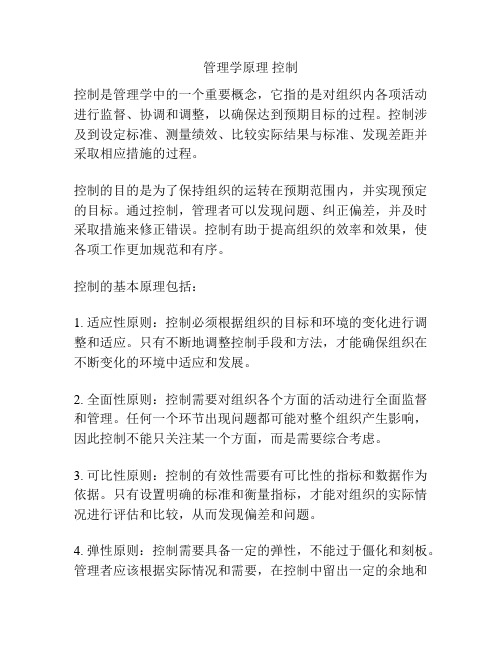 管理学原理 控制

控制是管理学中的一个重要概念，它指的是对组织内各项活动进行监督、协调和调整，以确保达到预期目标的过程。控制涉及到设定标准、测量绩效、比较实际结果与标准、发现差距并采取相应措施的过程。

控制的目的是为了保持组织的运转在预期范围内，并实现预定的目标。通过控制，管理者可以发现问题、纠正偏差，并及时采取措施来修正错误。控制有助于提高组织的效率和效果，使各项工作更加规范和有序。

控制的基本原理包括：

1. 适应性原则：控制必须根据组织的目标和环境的变化进行调整和适应。只有不断地调整控制手段和方法，才能确保组织在不断变化的环境中适应和发展。

2. 全面性原则：控制需要对组织各个方面的活动进行全面监督和管理。任何一个环节出现问题都可能对整个组织产生影响，因此控制不能只关注某一个方面，而是需要综合考虑。

3. 可比性原则：控制的有效性需要有可比性的指标和数据作为依据。只有设置明确的标准和衡量指标，才能对组织的实际情况进行评估和比较，从而发现偏差和问题。

4. 弹性原则：控制需要具备一定的弹性，不能过于僵化和刻板。管理者应该根据实际情况和需要，在控制中留出一定的余地和